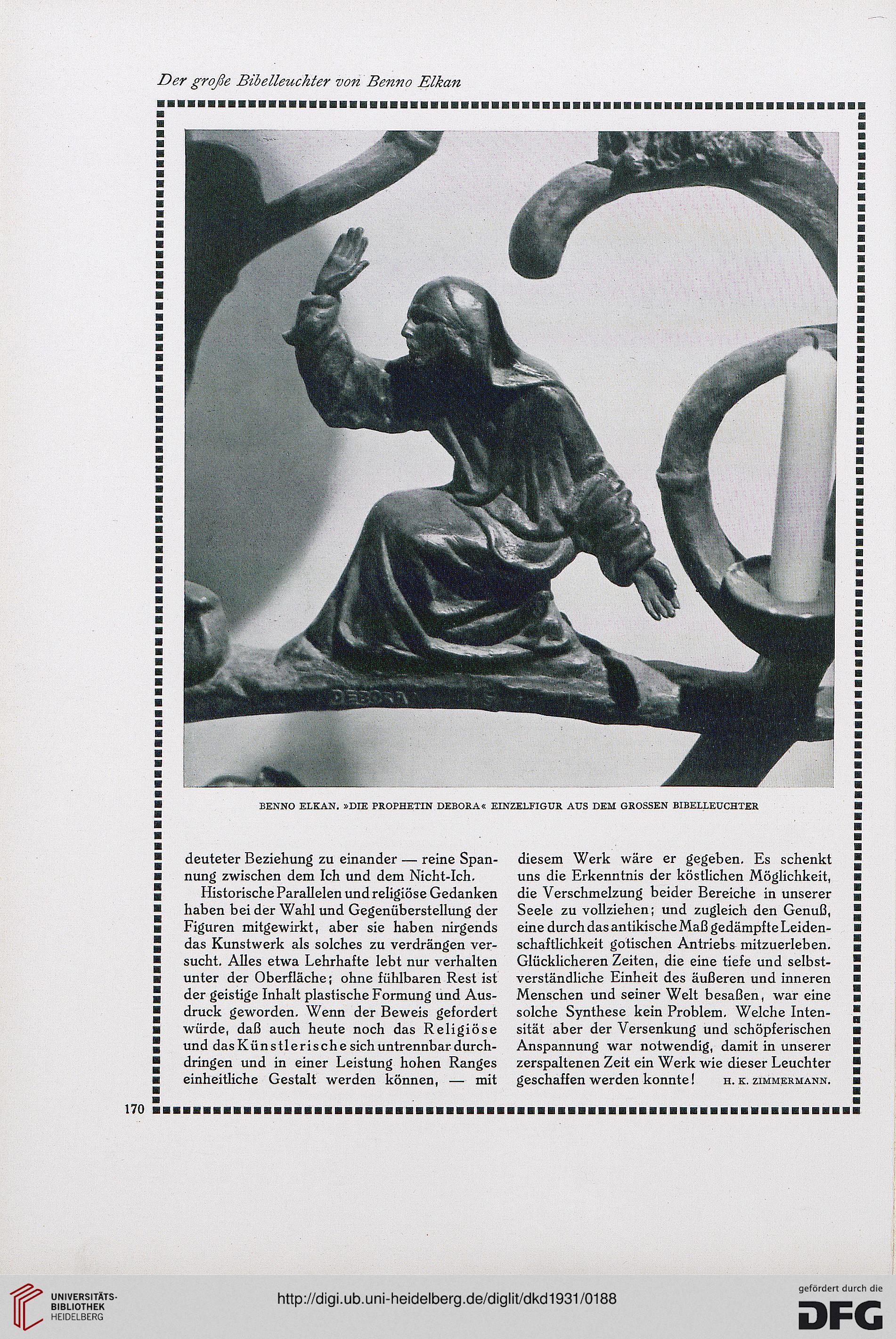 Der große Bibelleuchter von Benno Elkan

DEBORA

BENNO ELKAN. »DIE PROPHETIN DEBORA« EINZELFIGUR AUS DEM GROSSEN BIBELLEUCHTER

deuteter Beziehung zu einander — reine Spannung zwischen dem Ich und dem Nicht-Ich.

Historische Parallelen und religiöse Gedanken haben bei der Wahl und Gegenüberstellung der Figuren mitgewirkt, aber sie haben nirgends das Kunstwerk als solches zu verdrängen versucht. Alles etwa Lehrhafte lebt nur verhalten unter der Oberfläche; ohne fühlbaren Rest ist der geistige Inhalt plastische Formung und Ausdruck geworden. Wenn der Beweis gefordert würde, daß auch heute noch das Religiöse und das Künstlerische sich untrennbar durchdringen und in einer Leistung hohen Ranges einheitliche Gestalt werden können, — mit diesem Werk wäre er gegeben. Es schenkt uns die Erkenntnis der köstlichen Möglichkeit, die Verschmelzung beider Bereiche in unserer Seele zu vollziehen; und zugleich den Genuß, eine durch das antikische Maß gedämpfte Leidenschaftlichkeit gotischen Antriebs mitzuerleben. Glücklicheren Zeiten, die eine tiefe und selbstverständliche Einheit des äußeren und inneren Menschen und seiner Welt besaßen, war eine solche Synthese kein Problem. Welche Intensität aber der Versenkung und schöpferischen Anspannung war notwendig, damit in unserer zerspaltenen Zeit ein Werk wie dieser Leuchter geschaffen werden konnte! H. K. ZIMMERMANN.

170

UNIVERSITÄTS-BIBLIOTHEK HEIDELBERG

http://digi.ub.uni-heidelberg.de/diglit/dkd1931/0188

gefördert durch die DFG